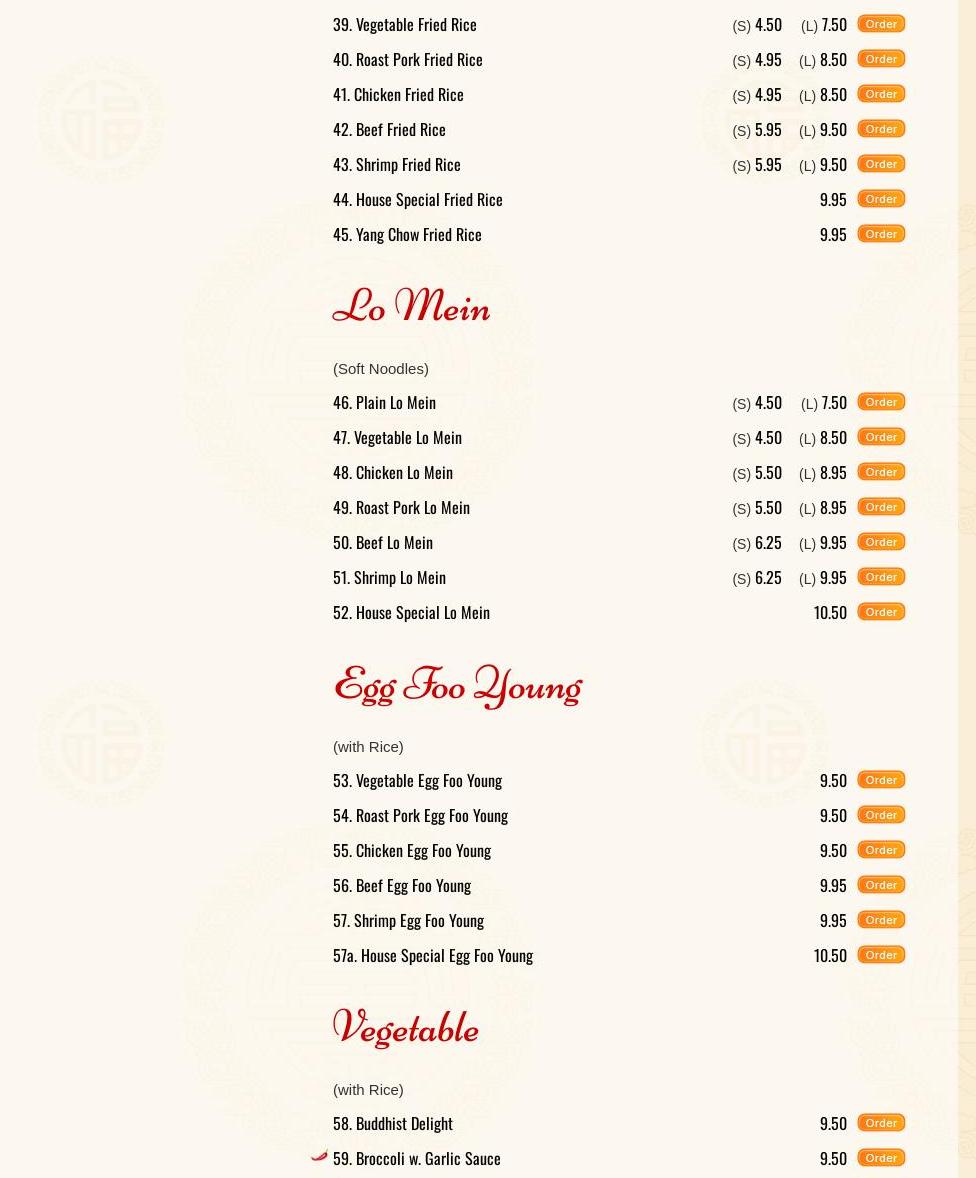 39. Vegetable Fried Rice (S) 4.50 (L) 7.50 Order
40. Roast Pork Fried Rice (S) 4.95 (L) 8.50 Order
41. Chicken Fried Rice (S) 4.95 (L) 8.50 Order
42. Beef Fried Rice (S) 5.95 (L) 9.50 Order
43. Shrimp Fried Rice (S) 5.95 (L) 9.50 Order
44. House Special Fried Rice 9.95 Order
45. Yang Chow Fried Rice 9.95 Order

Lo Mein

(Soft Noodles)

46. Plain Lo Mein (S) 4.50 (L) 7.50 Order
47. Vegetable Lo Mein (S) 4.50 (L) 8.50 Order
48. Chicken Lo Mein (S) 5.50 (L) 8.95 Order
49. Roast Pork Lo Mein (S) 5.50 (L) 8.95 Order
50. Beef Lo Mein (S) 6.25 (L) 9.95 Order
51. Shrimp Lo Mein (S) 6.25 (L) 9.95 Order
52. House Special Lo Mein 10.50 Order

Egg Foo Young

(with Rice)

53. Vegetable Egg Foo Young 9.50 Order
54. Roast Pork Egg Foo Young 9.50 Order
55. Chicken Egg Foo Young 9.50 Order
56. Beef Egg Foo Young 9.95 Order
57. Shrimp Egg Foo Young 9.95 Order
57a. House Special Egg Foo Young 10.50 Order

Vegetable

(with Rice)

58. Buddhist Delight 9.50 Order
59. Broccoli w. Garlic Sauce 9.50 Order